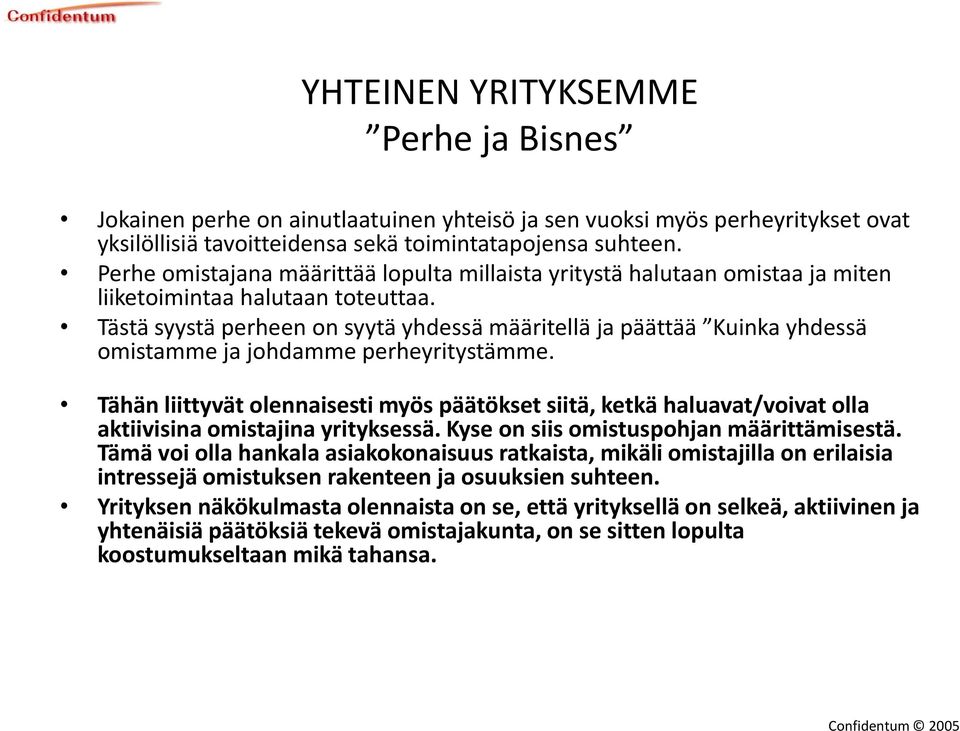 Confidentum

YHTEINEN YRITYKSEMME
”Perhe ja Bisnes”

• Jokainen perhe on ainutlaatuinen yhteisö ja sen vuoksi myös perheyritykset ovat yksilöllisiä tavoitteidensa sekä toimintatapojensa suhteen.
• Perhe omistajana määrittää lopulta millaista yritystä halutaan omistaa ja miten liiketoimintaa halutaan toteuttaa.
• Tästä syystä perheen on syytä yhdessä määritellä ja päättää ”Kuinka yhdessä omistamme ja johdamme perheyritystämme.

• Tähän liittyvät olennaisesti myös päätökset siitä, ketkä haluavat/voivat olla aktiivisina omistajina yrityksessä. Kyse on siis omistuspohjan määrittämisestä. Tämä voi olla hankala asiakokonaisuus ratkaista, mikäli omistajilla on erilaisia intressejä omistuksen rakenteen ja osuuksien suhteen.
• Yrityksen näkökulmasta olennaista on se, että yrityksellä on selkeä, aktiivinen ja yhtenäisiä päätöksiä tekevä omistajakunta, on se sitten lopulta koostumukseltaan mikä tahansa.

Confidentum © 2005